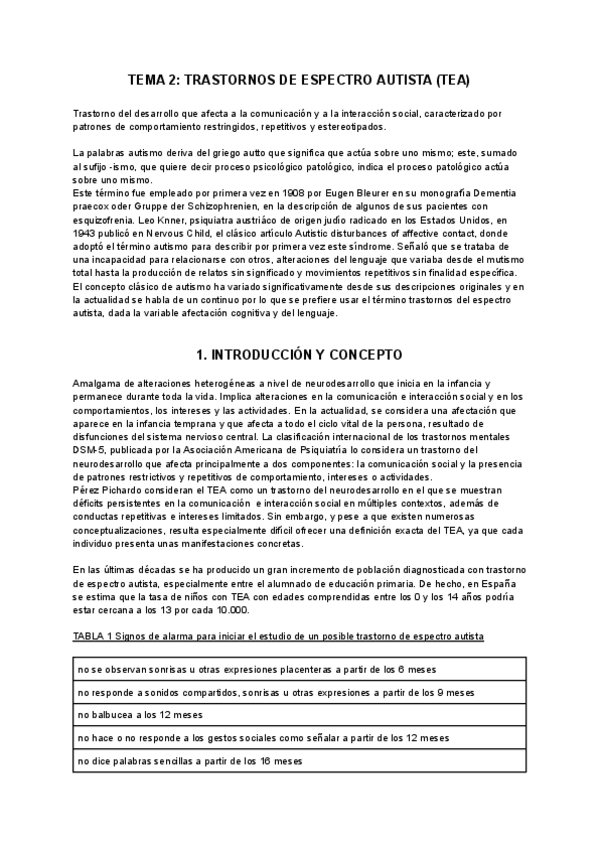 TEMA 2: TRASTORNOS DE ESPECTRO AUTISTA (TEA)

Trastorno del desarrollo que afecta a la comunicación y a la interacción social, caracterizado por patrones de comportamiento restringidos, repetitivos y estereotipados.

La palabras autismo deriva del griego autto que significa que actúa sobre uno mismo; este, sumado al sufijo -ismo, que quiere decir proceso psicológico patológico, indica el proceso patológico actúa sobre uno mismo.
Este término fue empleado por primera vez en 1908 por Eugen Bleurer en su monografía Dementia praecox oder Gruppe der Schizophrenien, en la descripción de algunos de sus pacientes con esquizofrenia. Leo Knner, psiquiatra austriáco de origen judío radicado en los Estados Unidos, en 1943 publicó en Nervous Child, el clásico artículo Autistic disturbances of affective contact, donde adoptó el término autismo para describir por primera vez este síndrome. Señaló que se trataba de una incapacidad para relacionarse con otros, alteraciones del lenguaje que variaba desde el mutismo total hasta la producción de relatos sin significado y movimientos repetitivos sin finalidad específica.
El concepto clásico de autismo ha variado significativamente desde sus descripciones originales y en la actualidad se habla de un continuo por lo que se prefiere usar el término trastornos del espectro autista, dada la variable afectación cognitiva y del lenguaje.

1. INTRODUCCIÓN Y CONCEPTO

Amalgama de alteraciones heterogéneas a nivel de neurodesarrollo que inicia en la infancia y permanece durante toda la vida. Implica alteraciones en la comunicación e interacción social y en los comportamientos, los intereses y las actividades. En la actualidad, se considera una afectación que aparece en la infancia temprana y que afecta a todo el ciclo vital de la persona, resultado de disfunciones del sistema nervioso central. La clasificación internacional de los trastornos mentales DSM-5, publicada por la Asociación Americana de Psiquiatría lo considera un trastorno del neurodesarrollo que afecta principalmente a dos componentes: la comunicación social y la presencia de patrones restrictivos y repetitivos de comportamiento, intereses o actividades.
Pérez Pichardo consideran el TEA como un trastorno del neurodesarrollo en el que se muestran déficits persistentes en la comunicación e interacción social en múltiples contextos, además de conductas repetitivas e intereses limitados. Sin embargo, y pese a que existen numerosas conceptualizaciones, resulta especialmente difícil ofrecer una definición exacta del TEA, ya que cada individuo presenta unas manifestaciones concretas.

En las últimas décadas se ha producido un gran incremento de población diagnosticada con trastorno de espectro autista, especialmente entre el alumnado de educación primaria. De hecho, en España se estima que la tasa de niños con TEA con edades comprendidas entre los 0 y los 14 años podría estar cercana a los 13 por cada 10.000.

TABLA 1 Signos de alarma para iniciar el estudio de un posible trastorno de espectro autista

| no se observan sonrisas u otras expresiones placenteras a partir de los 6 meses |
|---|
| no responde a sonidos compartidos, sonrisas u otras expresiones a partir de los 9 meses |
| no balbucea a los 12 meses |
| no hace o no responde a los gestos sociales como señalar a partir de los 12 meses |
| no dice palabras sencillas a partir de los 16 meses |